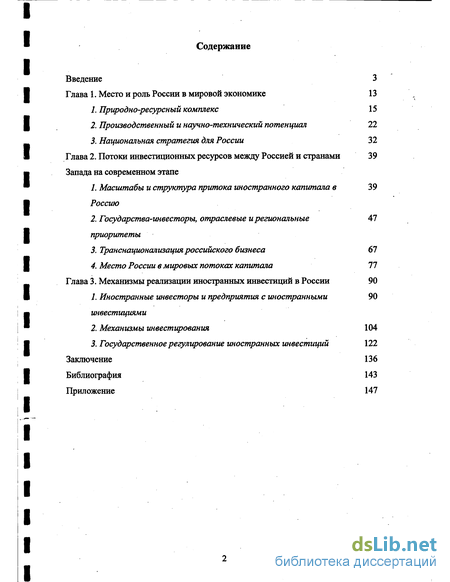 Содержание

Введение 3
Глава 1. Место и роль России в мировой экономике 13
1. Природно-ресурсный комплекс 15
2. Производственный и научно-технический потенциал 22
3. Национальная стратегия для России 32
Глава 2. Потоки инвестиционных ресурсов между Россией и странами Запада на современном этапе 39
1. Масштабы и структура притока иностранного капитала в Россию 39
2. Государства-инвесторы, отраслевые и региональные приоритеты 47
3. Транснационализация российского бизнеса 67
4. Место России в мировых потоках капитала 77
Глава 3. Механизмы реализации иностранных инвестиций в России 90
1. Иностранные инвесторы и предприятия с иностранными инвестициями 90
2. Механизмы инвестирования 104
3. Государственное регулирование иностранных инвестиций 122
Заключение 136
Библиография 143
Приложение 147

2

dsLib.net
библиотека диссертаций